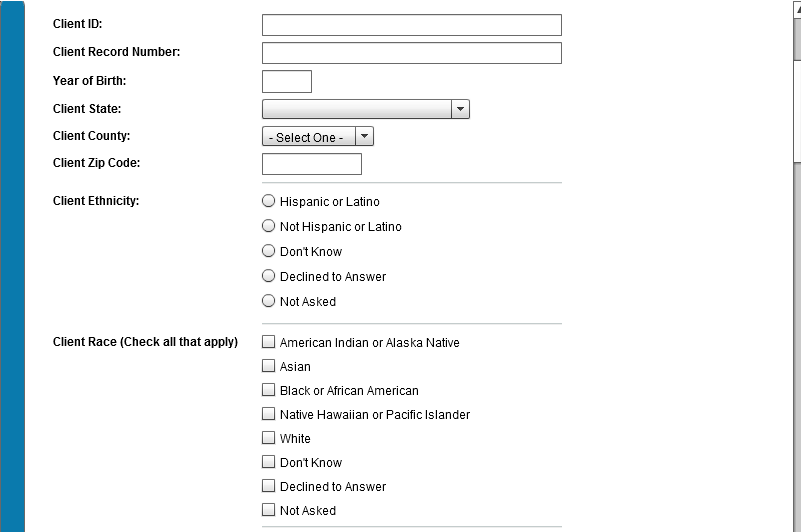 Client ID:

Client Record Number:

Year of Birth:

Client State:

Client County: - Select One -

Client Zip Code:

Client Ethnicity:
Hispanic or Latino
Not Hispanic or Latino
Don't Know
Declined to Answer
Not Asked

Client Race (Check all that apply)
American Indian or Alaska Native
Asian
Black or African American
Native Hawaiian or Pacific Islander
White
Don't Know
Declined to Answer
Not Asked